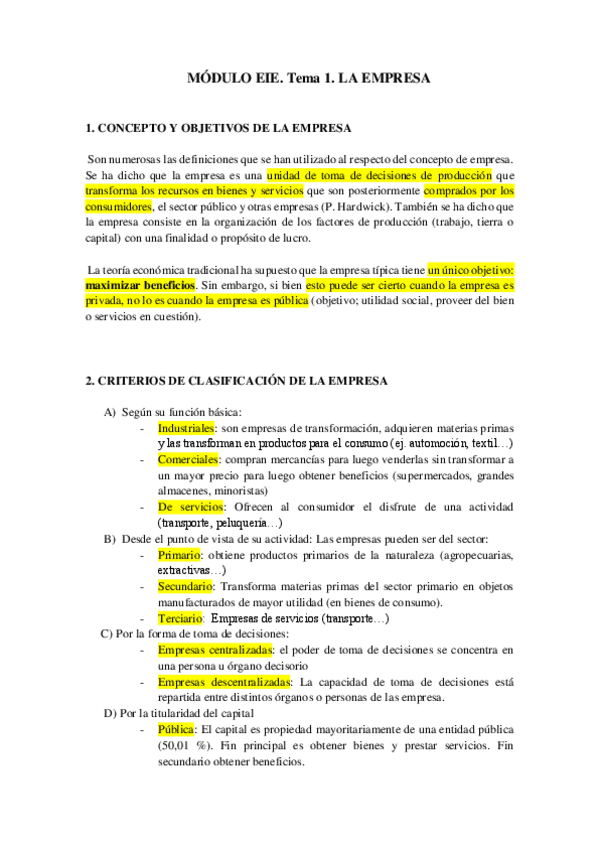 MÓDULO EIE. Tema 1. LA EMPRESA

1. CONCEPTO Y OBJETIVOS DE LA EMPRESA

Son numerosas las definiciones que se han utilizado al respecto del concepto de empresa. Se ha dicho que la empresa es una unidad de toma de decisiones de producción que transforma los recursos en bienes y servicios que son posteriormente comprados por los consumidores, el sector público y otras empresas (P. Hardwick). También se ha dicho que la empresa consiste en la organización de los factores de producción (trabajo, tierra o capital) con una finalidad o propósito de lucro.

La teoría económica tradicional ha supuesto que la empresa típica tiene un único objetivo: maximizar beneficios. Sin embargo, si bien esto puede ser cierto cuando la empresa es privada, no lo es cuando la empresa es pública (objetivo; utilidad social, proveer del bien o servicios en cuestión).

2. CRITERIOS DE CLASIFICACIÓN DE LA EMPRESA

A) Según su función básica:
- Industriales: son empresas de transformación, adquieren materias primas y las transforman en productos para el consumo (ej. automoción, textil…)
- Comerciales: compran mercancías para luego venderlas sin transformar a un mayor precio para luego obtener beneficios (supermercados, grandes almacenes, minoristas)
- De servicios: Ofrecen al consumidor el disfrute de una actividad (transporte, peluquería…)

B) Desde el punto de vista de su actividad: Las empresas pueden ser del sector:
- Primario: obtiene productos primarios de la naturaleza (agropecuarias, extractivas…)
- Secundario: Transforma materias primas del sector primario en objetos manufacturados de mayor utilidad (en bienes de consumo).
- Terciario: Empresas de servicios (transporte…)

C) Por la forma de toma de decisiones:
- Empresas centralizadas: el poder de toma de decisiones se concentra en una persona u órgano decisorio
- Empresas descentralizadas: La capacidad de toma de decisiones está repartida entre distintos órganos o personas de las empresa.

D) Por la titularidad del capital
- Pública: El capital es propiedad mayoritariamente de una entidad pública (50,01 %). Fin principal es obtener bienes y prestar servicios. Fin secundario obtener beneficios.